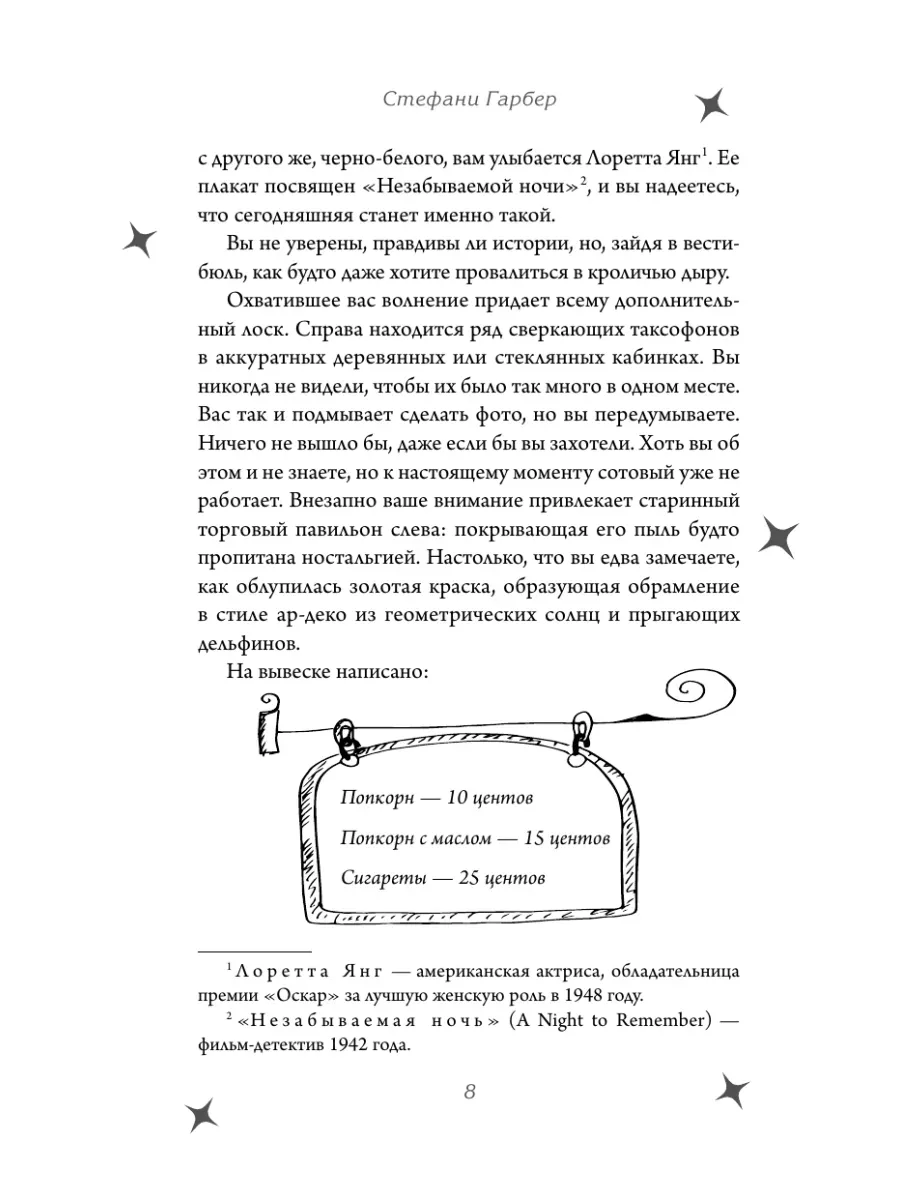 Стефани Гарбер

с другого же, черно-белого, вам улыбается Лоретта Янг$^1$. Ее плакат посвящен «Незабываемой ночи»$^2$, и вы надеетесь, что сегодняшняя станет именно такой.

Вы не уверены, правдивы ли истории, но, зайдя в вестибюль, как будто даже хотите провалиться в кроличью дыру.

Охватившее вас волнение придает всему дополнительный лоск. Справа находится ряд сверкающих таксофонов в аккуратных деревянных или стеклянных кабинках. Вы никогда не видели, чтобы их было так много в одном месте. Вас так и подмывает сделать фото, но вы передумываете. Ничего не вышло бы, даже если бы вы захотели. Хоть вы об этом и не знаете, но к настоящему моменту сотовый уже не работает. Внезапно ваше внимание привлекает старинный торговый павильон слева: покрывающая его пыль будто пропитана ностальгией. Настолько, что вы едва замечаете, как облупилась золотая краска, образующая обрамление в стиле ар-деко из геометрических солнц и прыгающих дельфинов.

На вывеске написано:

Попкорн — 10 центов

Попкорн с маслом — 15 центов

Сигареты — 25 центов

$^1$ Лоретта Янг — американская актриса, обладательница премии «Оскар» за лучшую женскую роль в 1948 году.

$^2$ «Незабываемая ночь» (A Night to Remember) — фильм-детектив 1942 года.

8